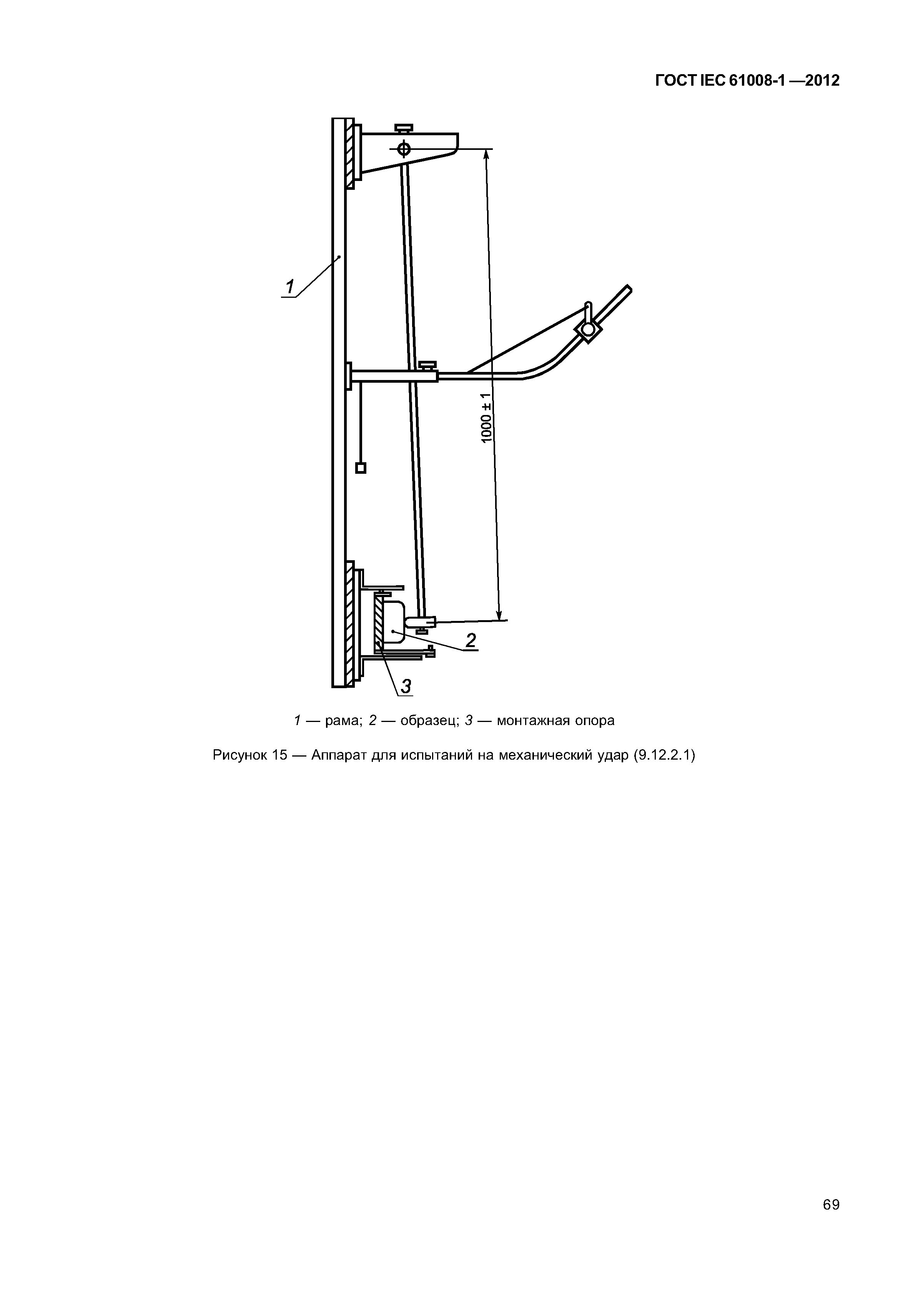 ГОСТ IEC 61008-1 —2012

1

1000 ± 1

2

3

1 — рама; 2 — образец; 3 — монтажная опора

Рисунок 15 — Аппарат для испытаний на механический удар (9.12.2.1)

69